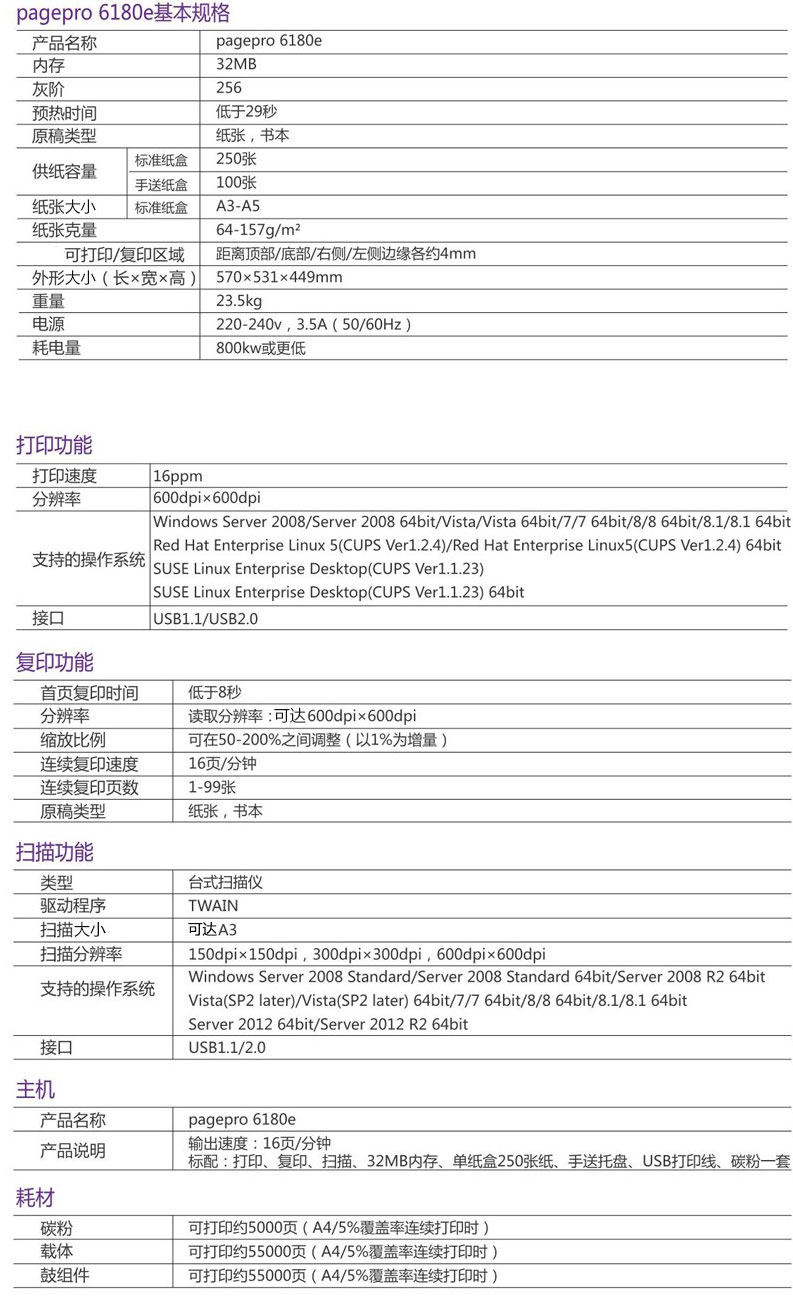 pagepro 6180e基本规格

| 产品名称 | | pagepro 6180e |
|---|---|---|
| 内存 | | 32MB |
| 灰阶 | | 256 |
| 预热时间 | | 低于29秒 |
| 原稿类型 | | 纸张，书本 |
| 供纸容量 | 标准纸盒 | 250张 |
| | 手送纸盒 | 100张 |
| 纸张大小 | 标准纸盒 | A3-A5 |
| 纸张克量 | | 64-157g/m² |
| 可打印/复印区域 | | 距离顶部/底部/右侧/左侧边缘各约4mm |
| 外形大小（长×宽×高） | | 570×531×449mm |
| 重量 | | 23.5kg |
| 电源 | | 220-240v，3.5A（50/60Hz） |
| 耗电量 | | 800kw或更低 |

打印功能

| 打印速度 | 16ppm |
|---|---|
| 分辨率 | 600dpi×600dpi |
| 支持的操作系统 | Windows Server 2008/Server 2008 64bit/Vista/Vista 64bit/7/7 64bit/8/8 64bit/8.1/8.1 64bit Red Hat Enterprise Linux 5(CUPS Ver1.2.4)/Red Hat Enterprise Linux5(CUPS Ver1.2.4) 64bit SUSE Linux Enterprise Desktop(CUPS Ver1.1.23) SUSE Linux Enterprise Desktop(CUPS Ver1.1.23) 64bit |
| 接口 | USB1.1/USB2.0 |

复印功能

| 首页复印时间 | 低于8秒 |
|---|---|
| 分辨率 | 读取分辨率：可达600dpi×600dpi |
| 缩放比例 | 可在50-200%之间调整（以1%为增量） |
| 连续复印速度 | 16页/分钟 |
| 连续复印页数 | 1-99张 |
| 原稿类型 | 纸张，书本 |

扫描功能

| 类型 | 台式扫描仪 |
|---|---|
| 驱动程序 | TWAIN |
| 扫描大小 | 可达A3 |
| 扫描分辨率 | 150dpi×150dpi，300dpi×300dpi，600dpi×600dpi |
| 支持的操作系统 | Windows Server 2008 Standard/Server 2008 Standard 64bit/Server 2008 R2 64bit Vista(SP2 later)/Vista(SP2 later) 64bit/7/7 64bit/8/8 64bit/8.1/8.1 64bit Server 2012 64bit/Server 2012 R2 64bit |
| 接口 | USB1.1/2.0 |

主机

| 产品名称 | pagepro 6180e |
|---|---|
| 产品说明 | 输出速度：16页/分钟 标配：打印、复印、扫描、32MB内存、单纸盒250张纸、手送托盘、USB打印线、碳粉一套 |

耗材

| 碳粉 | 可打印约5000页（A4/5%覆盖率连续打印时） |
|---|---|
| 载体 | 可打印约55000页（A4/5%覆盖率连续打印时） |
| 鼓组件 | 可打印约55000页（A4/5%覆盖率连续打印时） |